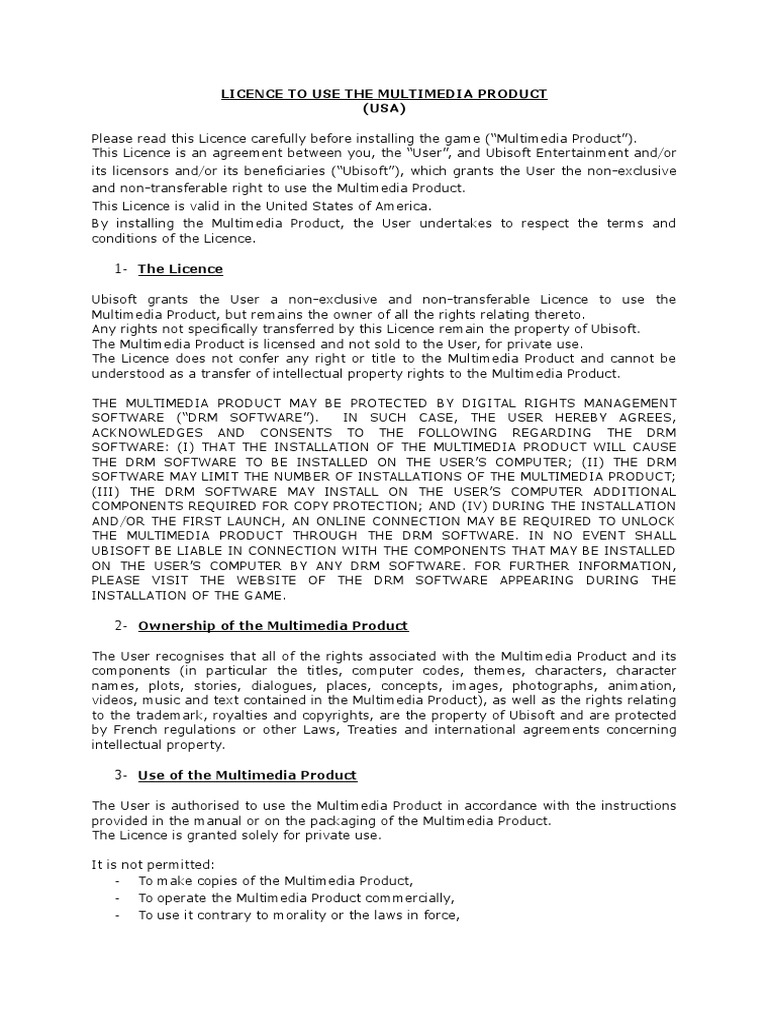 LICENCE TO USE THE MULTIMEDIA PRODUCT
(USA)

Please read this Licence carefully before installing the game ("Multimedia Product").
This Licence is an agreement between you, the "User", and Ubisoft Entertainment and/or its licensors and/or its beneficiaries ("Ubisoft"), which grants the User the non-exclusive and non-transferable right to use the Multimedia Product.
This Licence is valid in the United States of America.
By installing the Multimedia Product, the User undertakes to respect the terms and conditions of the Licence.

1- The Licence

Ubisoft grants the User a non-exclusive and non-transferable Licence to use the Multimedia Product, but remains the owner of all the rights relating thereto.
Any rights not specifically transferred by this Licence remain the property of Ubisoft.
The Multimedia Product is licensed and not sold to the User, for private use.
The Licence does not confer any right or title to the Multimedia Product and cannot be understood as a transfer of intellectual property rights to the Multimedia Product.

THE MULTIMEDIA PRODUCT MAY BE PROTECTED BY DIGITAL RIGHTS MANAGEMENT SOFTWARE ("DRM SOFTWARE"). IN SUCH CASE, THE USER HEREBY AGREES, ACKNOWLEDGES AND CONSENTS TO THE FOLLOWING REGARDING THE DRM SOFTWARE: (I) THAT THE INSTALLATION OF THE MULTIMEDIA PRODUCT WILL CAUSE THE DRM SOFTWARE TO BE INSTALLED ON THE USER'S COMPUTER; (II) THE DRM SOFTWARE MAY LIMIT THE NUMBER OF INSTALLATIONS OF THE MULTIMEDIA PRODUCT; (III) THE DRM SOFTWARE MAY INSTALL ON THE USER'S COMPUTER ADDITIONAL COMPONENTS REQUIRED FOR COPY PROTECTION; AND (IV) DURING THE INSTALLATION AND/OR THE FIRST LAUNCH, AN ONLINE CONNECTION MAY BE REQUIRED TO UNLOCK THE MULTIMEDIA PRODUCT THROUGH THE DRM SOFTWARE. IN NO EVENT SHALL UBISOFT BE LIABLE IN CONNECTION WITH THE COMPONENTS THAT MAY BE INSTALLED ON THE USER'S COMPUTER BY ANY DRM SOFTWARE. FOR FURTHER INFORMATION, PLEASE VISIT THE WEBSITE OF THE DRM SOFTWARE APPEARING DURING THE INSTALLATION OF THE GAME.

2- Ownership of the Multimedia Product

The User recognises that all of the rights associated with the Multimedia Product and its components (in particular the titles, computer codes, themes, characters, character names, plots, stories, dialogues, places, concepts, images, photographs, animation, videos, music and text contained in the Multimedia Product), as well as the rights relating to the trademark, royalties and copyrights, are the property of Ubisoft and are protected by French regulations or other Laws, Treaties and international agreements concerning intellectual property.

3- Use of the Multimedia Product

The User is authorised to use the Multimedia Product in accordance with the instructions provided in the manual or on the packaging of the Multimedia Product.
The Licence is granted solely for private use.

It is not permitted:
- To make copies of the Multimedia Product,
- To operate the Multimedia Product commercially,
- To use it contrary to morality or the laws in force,